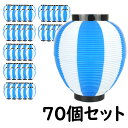 70個セット